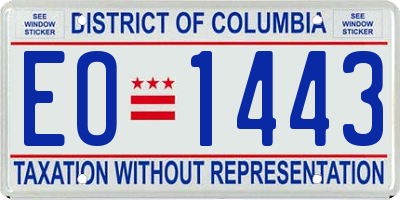 SEE WINDOW STICKER

DISTRICT OF COLUMBIA

SEE WINDOW STICKER

EO 1443

TAXATION WITHOUT REPRESENTATION